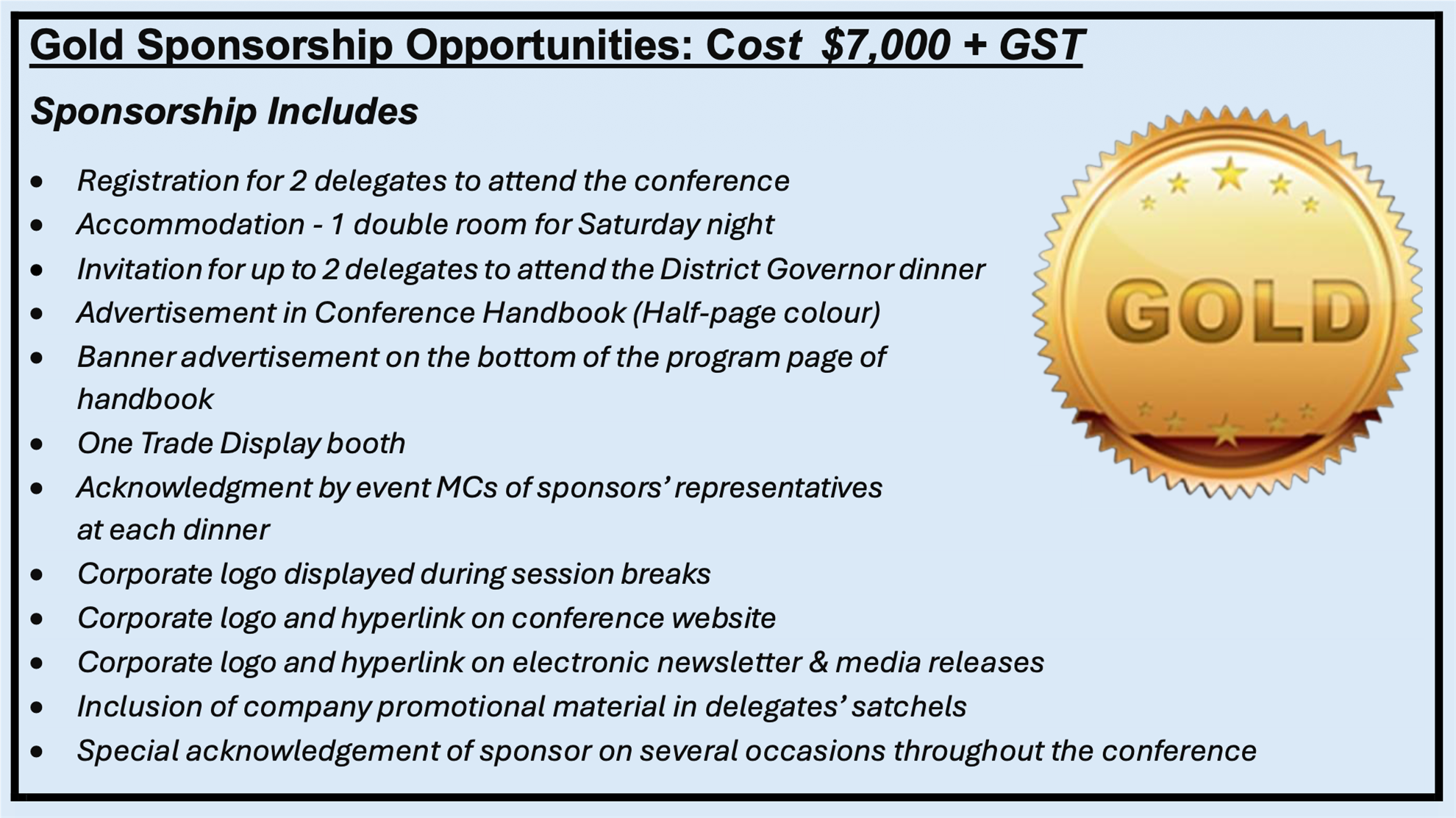 Gold Sponsorship Opportunities: Cost $7,000 + GST

Sponsorship Includes

• Registration for 2 delegates to attend the conference
• Accommodation - 1 double room for Saturday night
• Invitation for up to 2 delegates to attend the District Governor dinner
• Advertisement in Conference Handbook (Half-page colour)
• Banner advertisement on the bottom of the program page of handbook
• One Trade Display booth
• Acknowledgment by event MCs of sponsors' representatives at each dinner
• Corporate logo displayed during session breaks
• Corporate logo and hyperlink on conference website
• Corporate logo and hyperlink on electronic newsletter & media releases
• Inclusion of company promotional material in delegates' satchels
• Special acknowledgement of sponsor on several occasions throughout the conference

GOLD